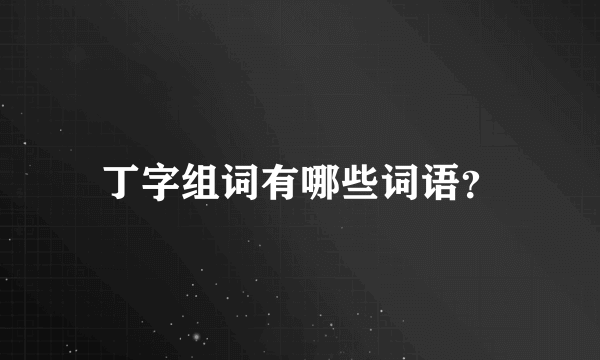 丁字组词有哪些词语?